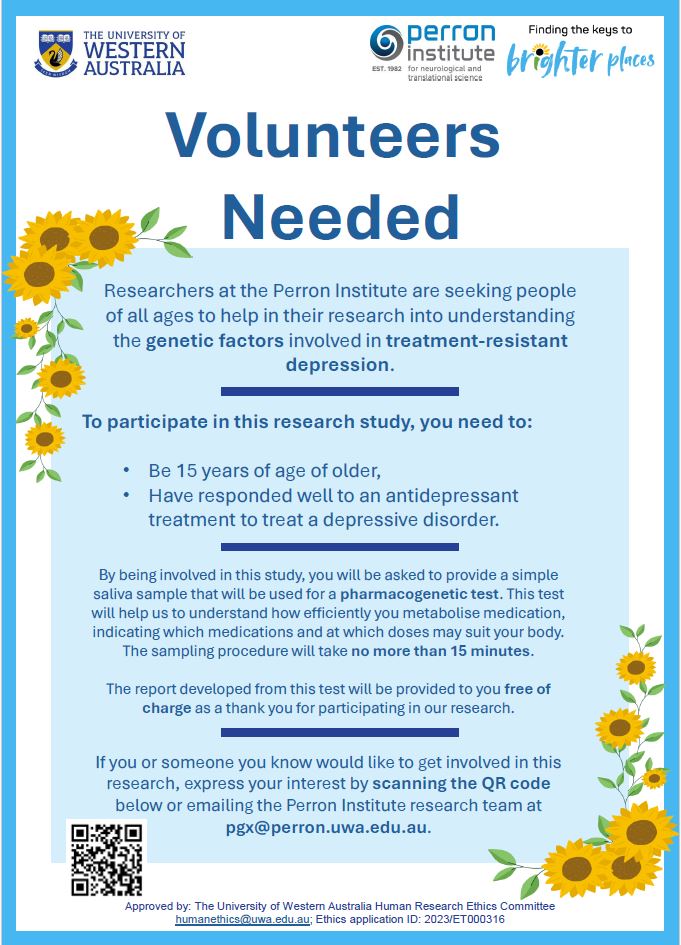 THE UNIVERSITY OF WESTERN AUSTRALIA

perron institute EST. 1982 for neurological and translational science

Finding the keys to brighter places

Volunteers Needed

Researchers at the Perron Institute are seeking people of all ages to help in their research into understanding the genetic factors involved in treatment-resistant depression.

To participate in this research study, you need to:

• Be 15 years of age of older,
• Have responded well to an antidepressant treatment to treat a depressive disorder.

By being involved in this study, you will be asked to provide a simple saliva sample that will be used for a pharmacogenetic test. This test will help us to understand how efficiently you metabolise medication, indicating which medications and at which doses may suit your body. The sampling procedure will take no more than 15 minutes.

The report developed from this test will be provided to you free of charge as a thank you for participating in our research.

If you or someone you know would like to get involved in this research, express your interest by scanning the QR code below or emailing the Perron Institute research team at pgx@perron.uwa.edu.au.

Approved by: The University of Western Australia Human Research Ethics Committee humanethics@uwa.edu.au; Ethics application ID: 2023/ET000316